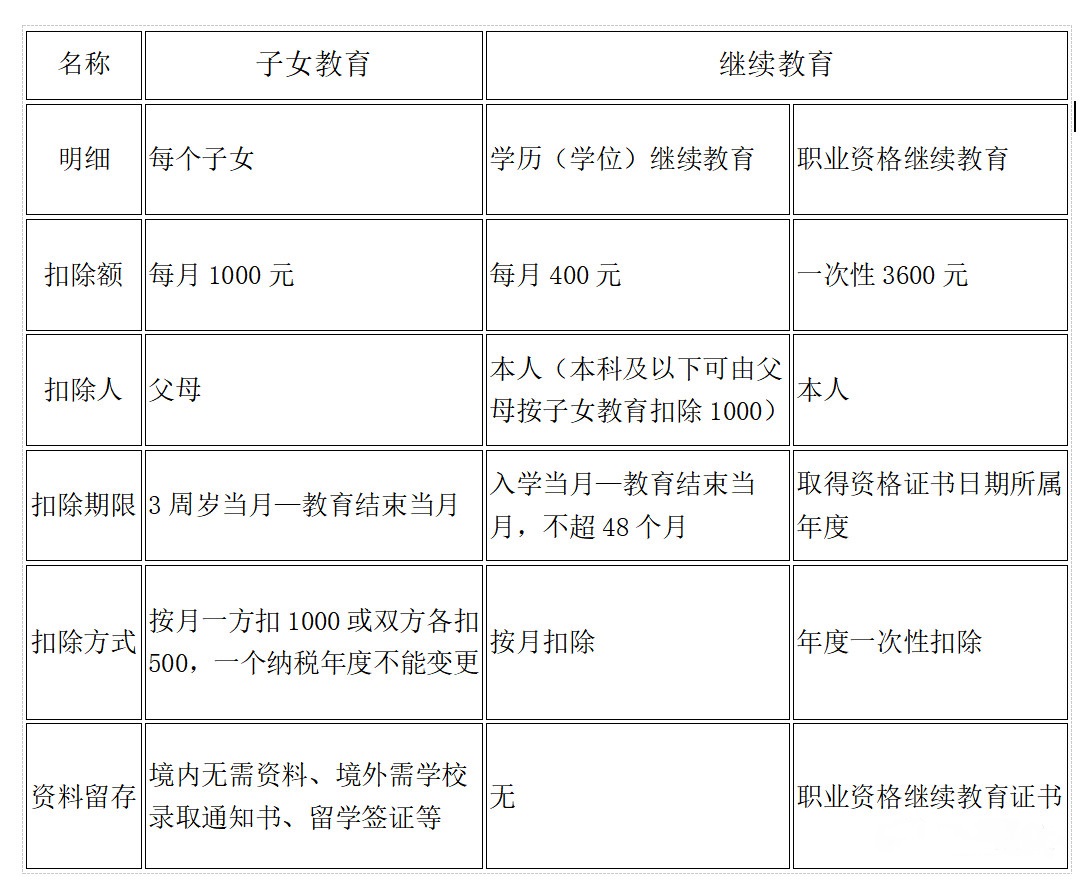 | 名称 | 子女教育 | 继续教育 | |
|---|---|---|---|
| 明细 | 每个子女 | 学历（学位）继续教育 | 职业资格继续教育 |
| 扣除额 | 每月 1000 元 | 每月 400 元 | 一次性 3600 元 |
| 扣除人 | 父母 | 本人（本科及以下可由父母按子女教育扣除 1000） | 本人 |
| 扣除期限 | 3 周岁当月—教育结束当月 | 入学当月—教育结束当月，不超 48 个月 | 取得资格证书日期所属年度 |
| 扣除方式 | 按月一方扣 1000 或双方各扣 500，一个纳税年度不能变更 | 按月扣除 | 年度一次性扣除 |
| 资料留存 | 境内无需资料、境外需学校录取通知书、留学签证等 | 无 | 职业资格继续教育证书 |